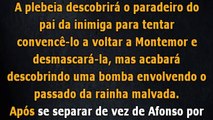 A plebeia descobrirá o paradeiro do pai da inimiga para tentar convencê-lo a voltar a Montemor e desmascará-la, mas acabará descobrindo uma bomba envolvendo o passado da rainha malvada.

Após se separar de vez de Afonso por